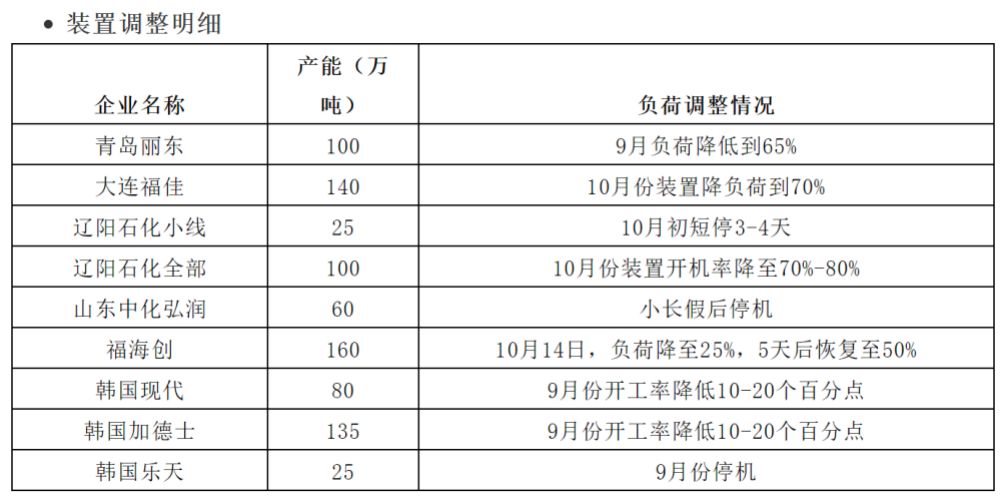 • 装置调整明细

| 企业名称 | 产能（万吨） | 负荷调整情况 |
|---|---|---|
| 青岛丽东 | 100 | 9月负荷降低到65% |
| 大连福佳 | 140 | 10月份装置降负荷到70% |
| 辽阳石化小线 | 25 | 10月初短停3-4天 |
| 辽阳石化全部 | 100 | 10月份装置开机率降至70%-80% |
| 山东中化弘润 | 60 | 小长假后停机 |
| 福海创 | 160 | 10月14日，负荷降至25%，5天后恢复至50% |
| 韩国现代 | 80 | 9月份开工率降低10-20个百分点 |
| 韩国加德士 | 135 | 9月份开工率降低10-20个百分点 |
| 韩国乐天 | 25 | 9月份停机 |